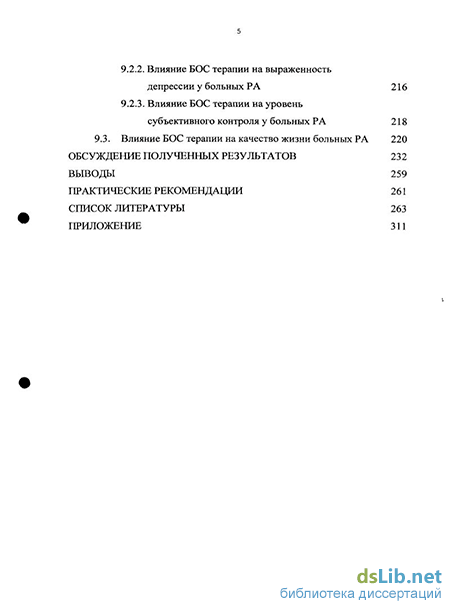 5

9.2.2. Влияние БОС терапии на выраженность депрессии у больных РА 216

9.2.3. Влияние БОС терапии на уровень субъективного контроля у больных РА 218

9.3. Влияние БОС терапии на качество жизни больных РА 220

ОБСУЖДЕНИЕ ПОЛУЧЕННЫХ РЕЗУЛЬТАТОВ 232

ВЫВОДЫ 259

ПРАКТИЧЕСКИЕ РЕКОМЕНДАЦИИ 261

СПИСОК ЛИТЕРАТУРЫ 263

ПРИЛОЖЕНИЕ 311

dsLib.net
библиотека диссертаций